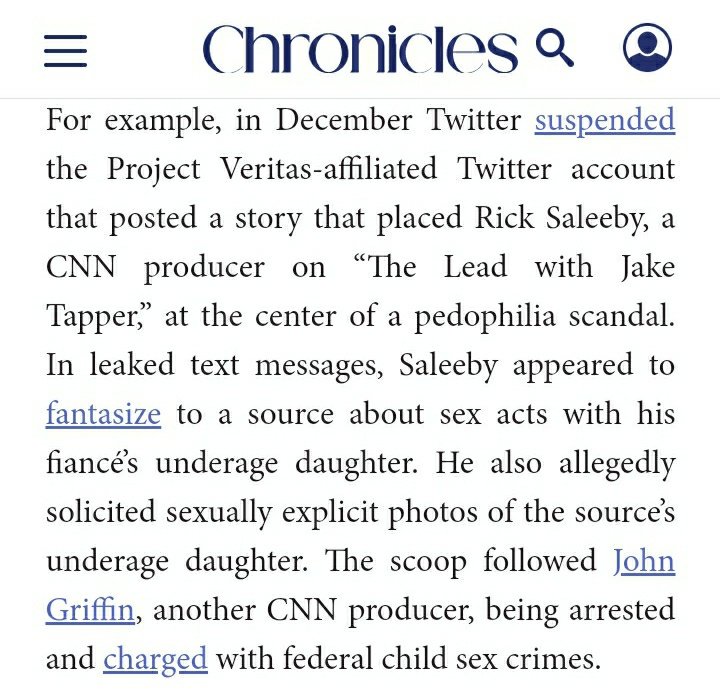 Chronicles

For example, in December Twitter suspended the Project Veritas-affiliated Twitter account that posted a story that placed Rick Saleeby, a CNN producer on “The Lead with Jake Tapper,” at the center of a pedophilia scandal. In leaked text messages, Saleeby appeared to fantasize to a source about sex acts with his fiancé’s underage daughter. He also allegedly solicited sexually explicit photos of the source’s underage daughter. The scoop followed John Griffin, another CNN producer, being arrested and charged with federal child sex crimes.